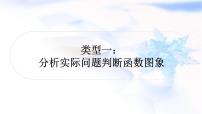 类型一：
分析实际问题判断函数图象